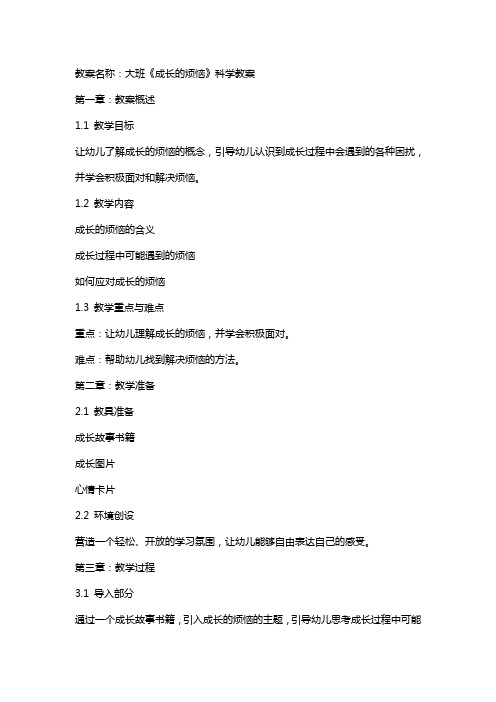 教案名称：大班《成长的烦恼》科学教案

第一章：教案概述

1.1 教学目标

让幼儿了解成长的烦恼的概念，引导幼儿认识到成长过程中会遇到的各种困扰，并学会积极面对和解决烦恼。

1.2 教学内容

成长的烦恼的含义

成长过程中可能遇到的烦恼

如何应对成长的烦恼

1.3 教学重点与难点

重点：让幼儿理解成长的烦恼，并学会积极面对。

难点：帮助幼儿找到解决烦恼的方法。

第二章：教学准备

2.1 教具准备

成长故事书籍

成长图片

心情卡片

2.2 环境创设

营造一个轻松、开放的学习氛围，让幼儿能够自由表达自己的感受。

第三章：教学过程

3.1 导入部分

通过一个成长故事书籍，引入成长的烦恼的主题，引导幼儿思考成长过程中可能